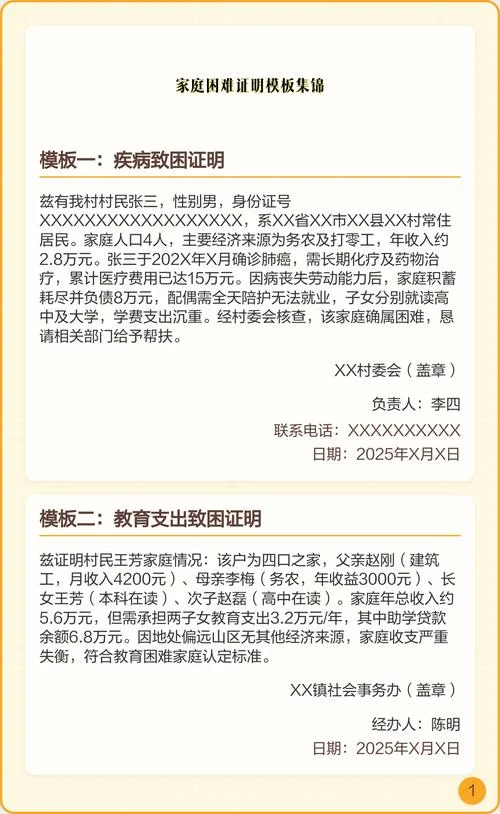 家庭困难证明模板集锦

模板一：疾病致困证明

兹有我村村民张三，性别男，身份证号XXXXXXXXXXXXXXXXXX，系XX省XX市XX县XX村常住居民。家庭人口4人，主要经济来源为务农及打零工，年收入约2.8万元。张三于202X年X月确诊肺癌，需长期化疗及药物治疗，累计医疗费用已达15万元。因病丧失劳动能力后，家庭积蓄耗尽并负债8万元，配偶需全天陪护无法就业，子女分别就读高中及大学，学费支出沉重。经村委会核查，该家庭确属困难，恳请相关部门给予帮扶。

XX村委会（盖章）

负责人：李四

联系电话：XXXXXXXXXX

日期：2025年X月X日

模板二：教育支出致困证明

兹证明村民王芳家庭情况：该户为四口之家，父亲赵刚（建筑工，月收入4200元）、母亲李梅（务农，年收益3000元）、长女王芳（本科在读）、次子赵磊（高中在读）。家庭年总收入约5.6万元，但需承担两子女教育支出3.2万元/年，其中助学贷款余额6.8万元。因地处偏远山区无其他经济来源，家庭收支严重失衡，符合教育困难家庭认定标准。

XX镇社会事务办（盖章）

经办人：陈明

日期：2025年X月X日

1